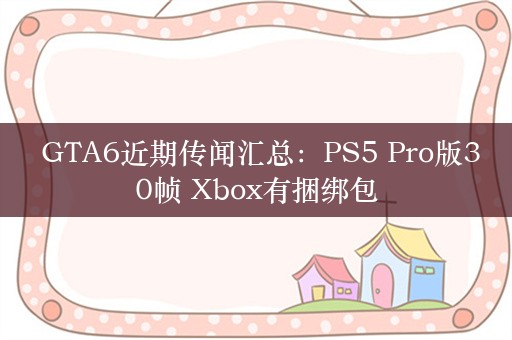 GTA6近期传闻汇总：PS5 Pro版30帧 Xbox有捆绑包